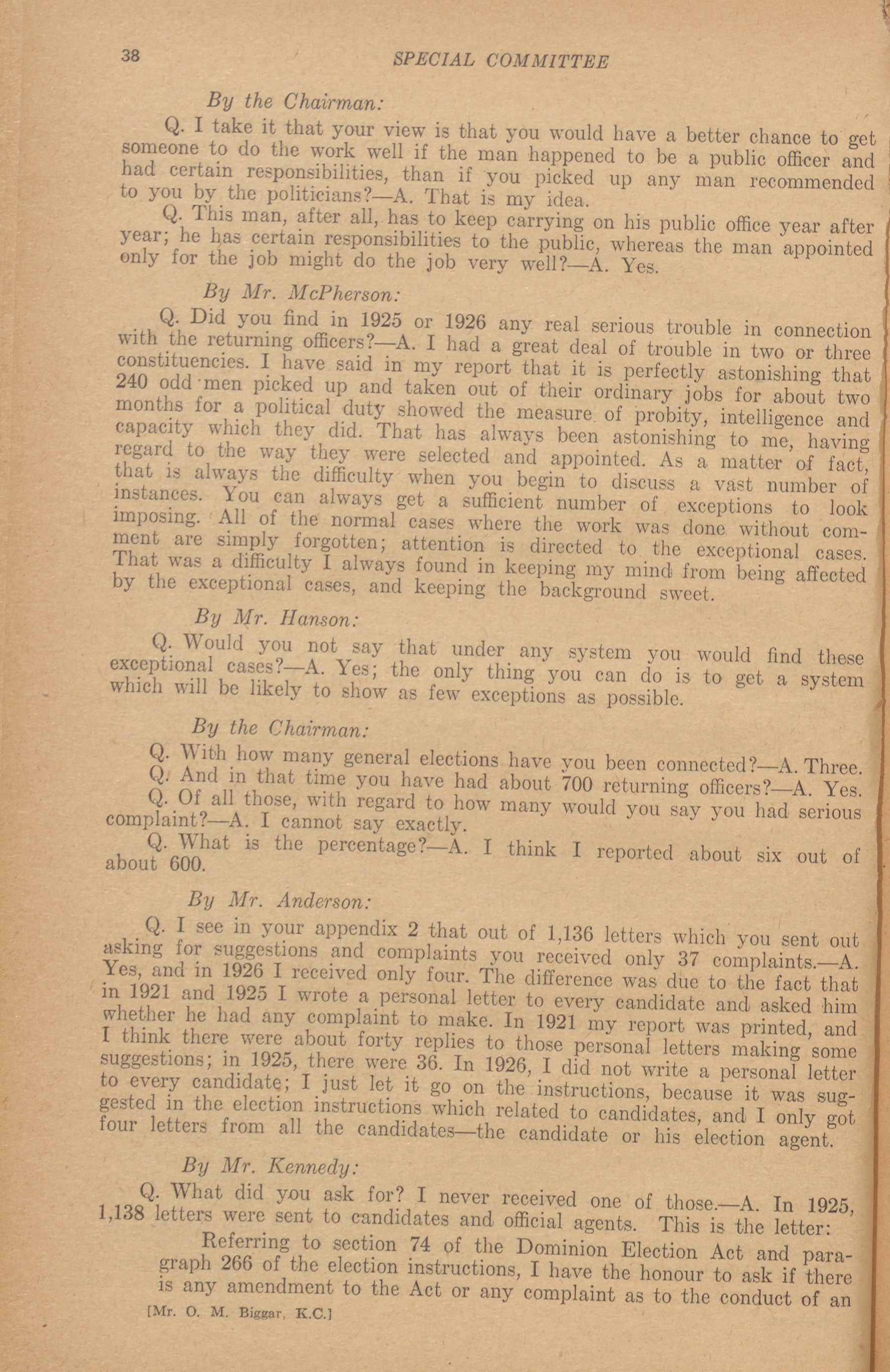 38 SPECIAL COMMITTEE

By the Chairman:

Q. I take it that your view is that you would have a better chance to get someone to do the work well if the man happened to be a public officer and had certain responsibilities, than if you picked up any man recommended to you by the politicians?—A. That is my idea.

Q. This man, after all, has to keep carrying on his public office year after year; he has certain responsibilities to the public, whereas the man appointed only for the job might do the job very well?—A. Yes.

By Mr. McPherson:

Q. Did you find in 1925 or 1926 any real serious trouble in connection with the returning officers?—A. I had a great deal of trouble in two or three constituencies. I have said in my report that it is perfectly astonishing that 240 odd men picked up and taken out of their ordinary jobs for about two months for a political duty showed the measure of probity, intelligence and capacity which they did. That has always been astonishing to me, having regard to the way they were selected and appointed. As a matter of fact, that is always the difficulty when you begin to discuss a vast number of instances. You can always get a sufficient number of exceptions to look imposing. All of the normal cases where the work was done without comment are simply forgotten; attention is directed to the exceptional cases. That was a difficulty I always found in keeping my mind from being affected by the exceptional cases, and keeping the background sweet.

By Mr. Hanson:

Q. Would you not say that under any system you would find these exceptional cases?—A. Yes; the only thing you can do is to get a system which will be likely to show as few exceptions as possible.

By the Chairman:

Q. With how many general elections have you been connected?—A. Three.

Q. And in that time you have had about 700 returning officers?—A. Yes.

Q. Of all those, with regard to how many would you say you had serious complaint?—A. I cannot say exactly.

Q. What is the percentage?—A. I think I reported about six out of about 600.

By Mr. Anderson:

Q. I see in your appendix 2 that out of 1,136 letters which you sent out asking for suggestions and complaints you received only 37 complaints.—A. Yes, and in 1926 I received only four. The difference was due to the fact that in 1921 and 1925 I wrote a personal letter to every candidate and asked him whether he had any complaint to make. In 1921 my report was printed, and I think there were about forty replies to those personal letters making some suggestions; in 1925, there were 36. In 1926, I did not write a personal letter to every candidate; I just let it go on the instructions, because it was suggested in the election instructions which related to candidates, and I only got four letters from all the candidates—the candidate or his election agent.

By Mr. Kennedy:

Q. What did you ask for? I never received one of those.—A. In 1925, 1,138 letters were sent to candidates and official agents. This is the letter:

Referring to section 74 of the Dominion Election Act and paragraph 266 of the election instructions, I have the honour to ask if there is any amendment to the Act or any complaint as to the conduct of an

[Mr. O. M. Biggar, K.C.]